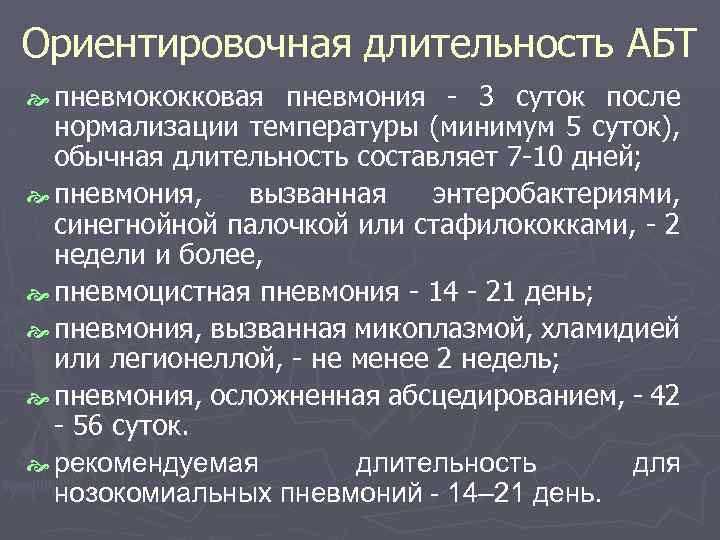 Ориентировочная длительность АБТ

пневмококковая пневмония - 3 суток после нормализации температуры (минимум 5 суток), обычная длительность составляет 7-10 дней;

пневмония, вызванная энтеробактериями, синегнойной палочкой или стафилококками, - 2 недели и более,

пневмоцистная пневмония - 14 - 21 день;

пневмония, вызванная микоплазмой, хламидией или легионеллой, - не менее 2 недель;

пневмония, осложненная абсцедированием, - 42 - 56 суток.

рекомендуемая длительность для нозокомиальных пневмоний - 14–21 день.